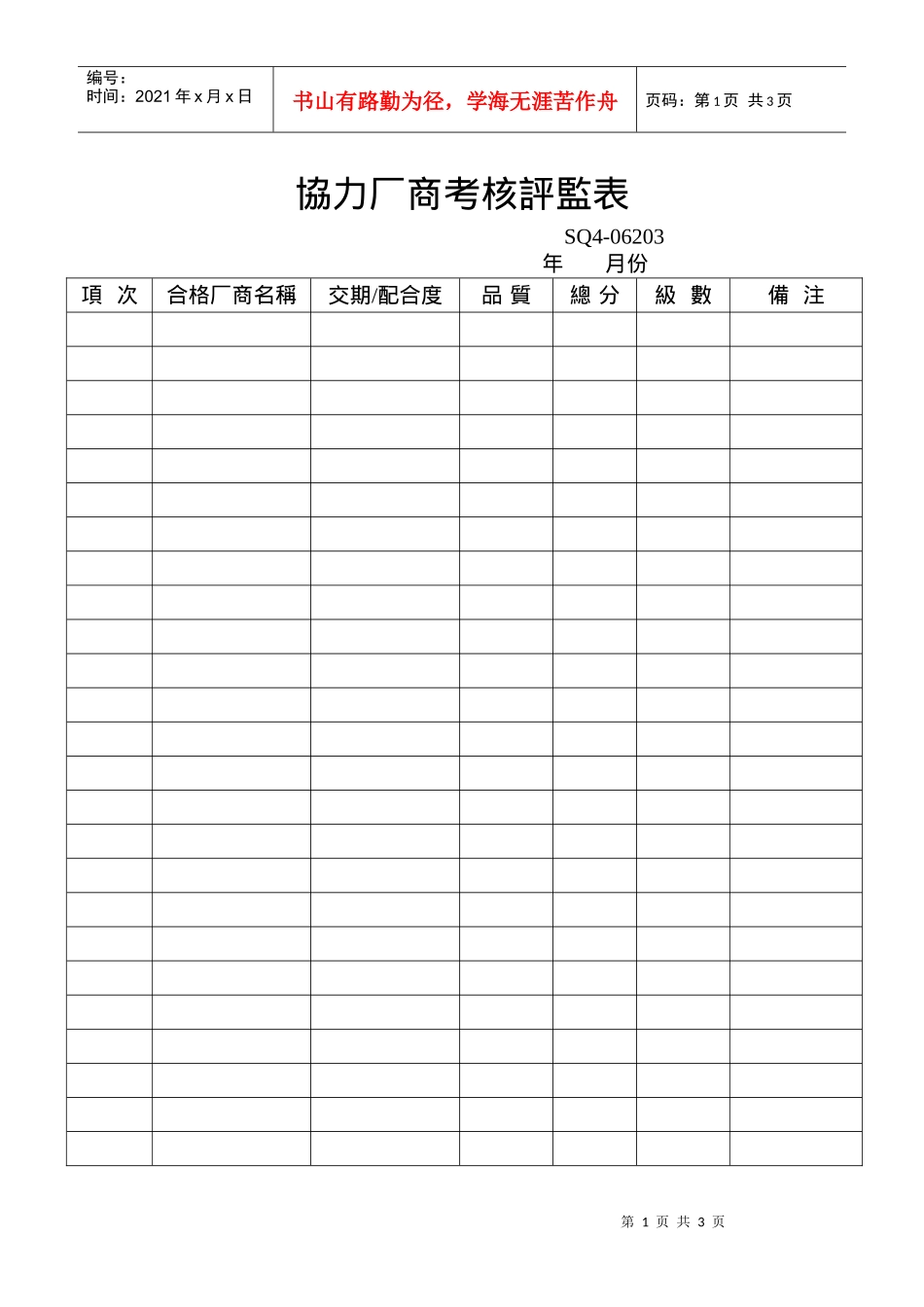 编号：
时间：2021 年 x 月 x 日

书山有路勤为径，学海无涯苦作舟

页码：第 1 页 共 3 页

協力厂商考核評監表

SQ4-06203

年 月份

| 項 次 | 合格厂商名稱 | 交期/配合度 | 品 質 | 總 分 | 級 數 | 備 注 |
|---|---|---|---|---|---|---|
| | | | | | | |
| | | | | | | |
| | | | | | | |
| | | | | | | |
| | | | | | | |
| | | | | | | |
| | | | | | | |
| | | | | | | |
| | | | | | | |
| | | | | | | |
| | | | | | | |
| | | | | | | |
| | | | | | | |
| | | | | | | |
| | | | | | | |
| | | | | | | |
| | | | | | | |
| | | | | | | |
| | | | | | | |
| | | | | | | |
| | | | | | | |
| | | | | | | |
| | | | | | | |
| | | | | | | |
| | | | | | | |

第 1 页 共 3 页